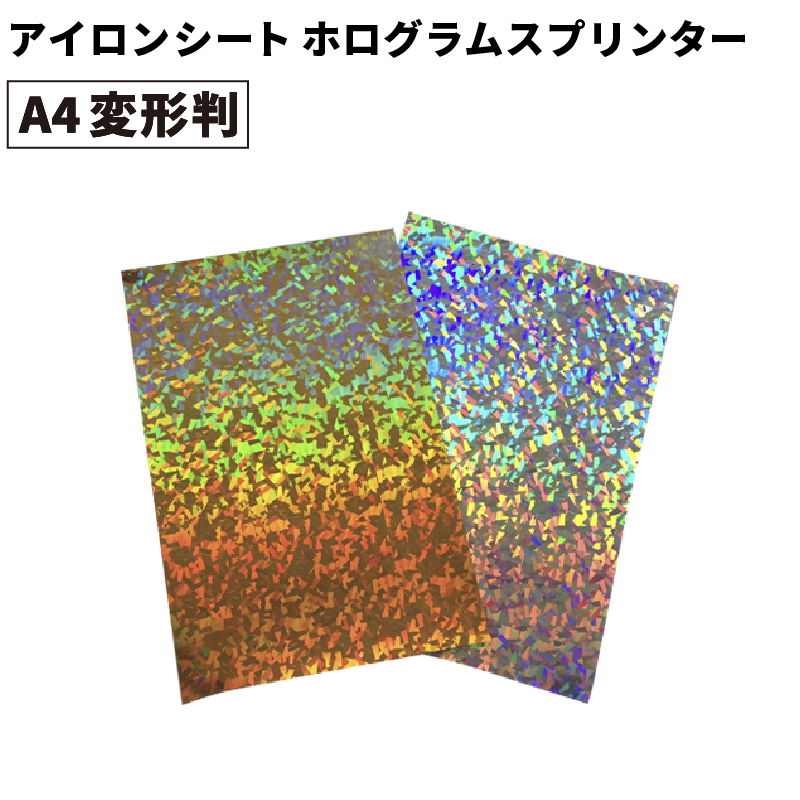 アイロンシート ホログラムスプリンター

A4 変形判